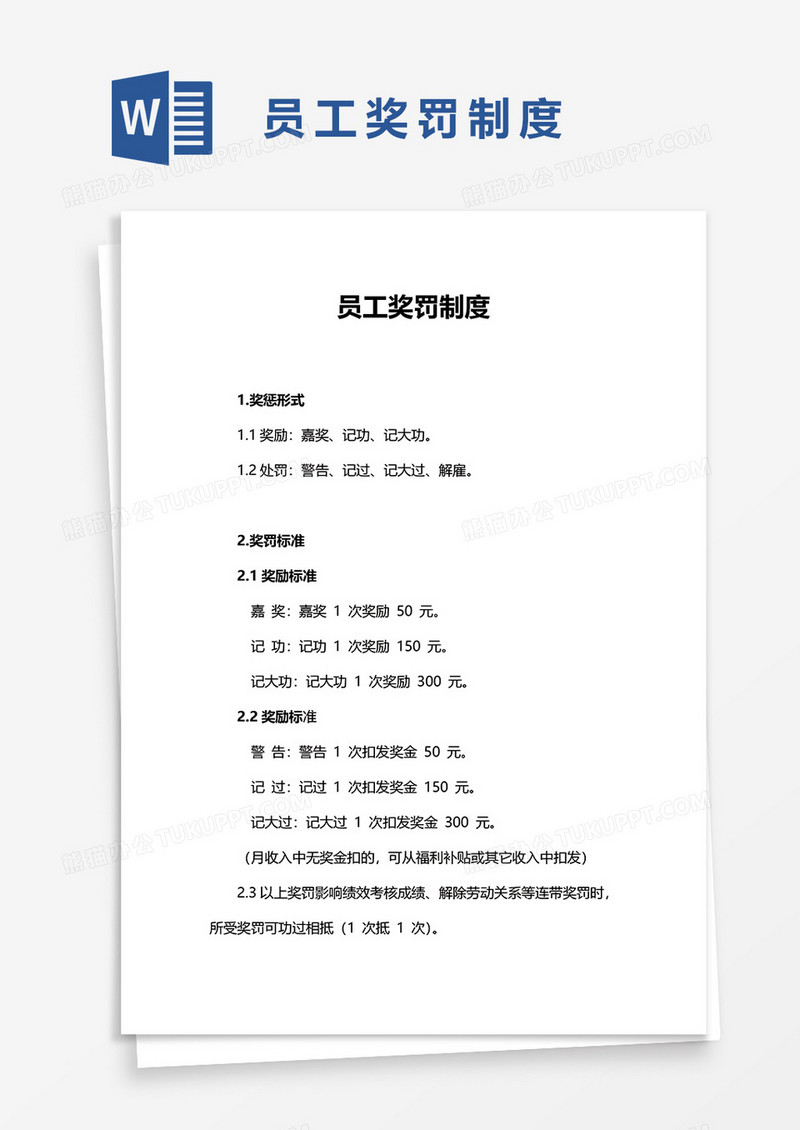 W

员工奖罚制度

熊猫办公 TUKUPPT.COM

员工奖罚制度

1.奖惩形式

1.1 奖励：嘉奖、记功、记大功。

1.2 处罚：警告、记过、记大过、解雇。

2.奖罚标准

2.1 奖励标准

嘉 奖：嘉奖 1 次奖励 50 元。

记 功：记功 1 次奖励 150 元。

记大功：记大功 1 次奖励 300 元。

2.2 奖励标准

警 告：警告 1 次扣发奖金 50 元。

记 过：记过 1 次扣发奖金 150 元。

记大过：记大过 1 次扣发奖金 300 元。

（月收入中无奖金扣的，可从福利补贴或其它收入中扣发）

2.3 以上奖罚影响绩效考核成绩、解除劳动关系等连带奖罚时，所受奖罚可功过相抵（1 次抵 1 次）。